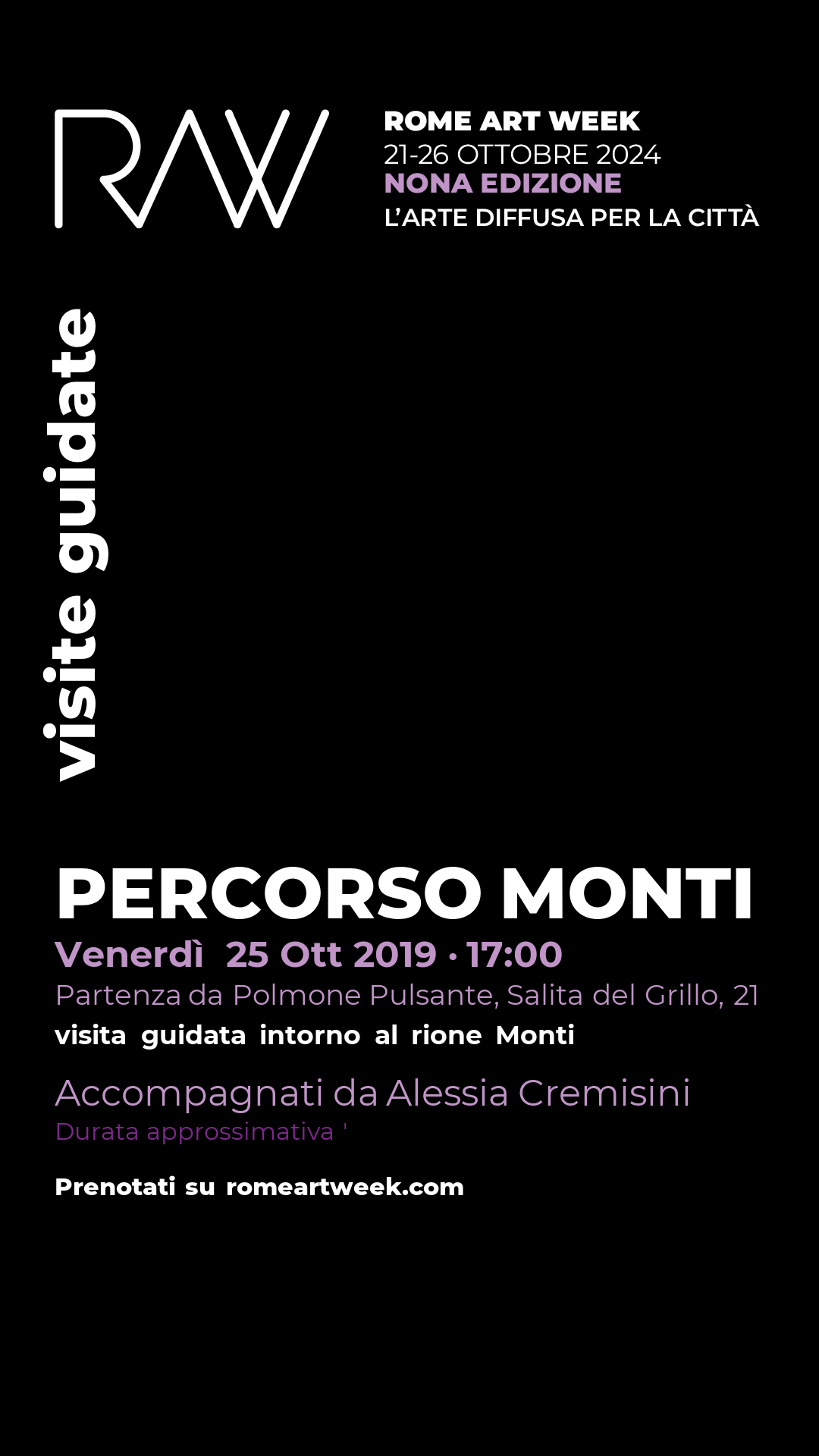 RAW

ROME ART WEEK
21-26 OTTOBRE 2024
NONA EDIZIONE
L'ARTE DIFFUSA PER LA CITTÀ

visite guidate

PERCORSO MONTI
Venerdì 25 Ott 2019 • 17:00
Partenza da Polmone Pulsante, Salita del Grillo, 21
visita guidata intorno al rione Monti

Accompagnati da Alessia Cremisini
Durata approssimativa '

Prenotati su romeartweek.com